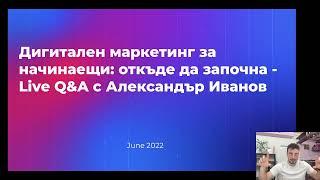 Дигитален маркетинг за начинаещи: откъде да започна - Live Q&A с Александър Иванов

June 2022